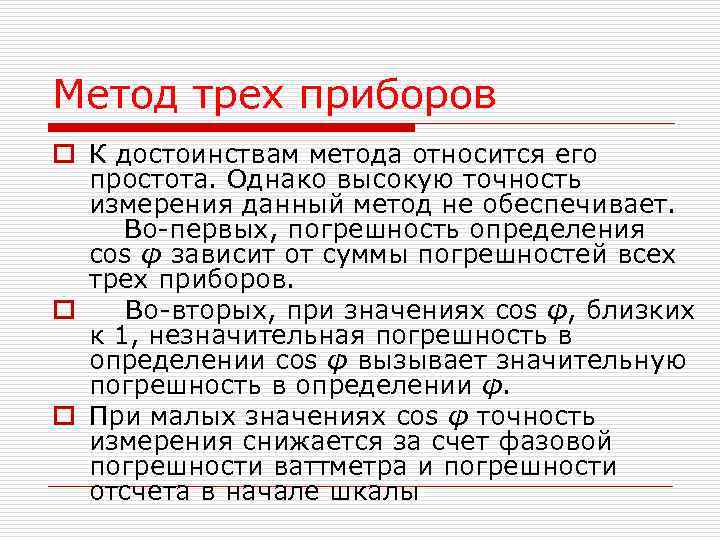 Метод трех приборов

К достоинствам метода относится его простота. Однако высокую точность измерения данный метод не обеспечивает.
Во-первых, погрешность определения cos $\varphi$ зависит от суммы погрешностей всех трех приборов.

Во-вторых, при значениях cos $\varphi$, близких к 1, незначительная погрешность в определении cos $\varphi$ вызывает значительную погрешность в определении $\varphi$.

При малых значениях cos $\varphi$ точность измерения снижается за счет фазовой погрешности ваттметра и погрешности отсчета в начале шкалы